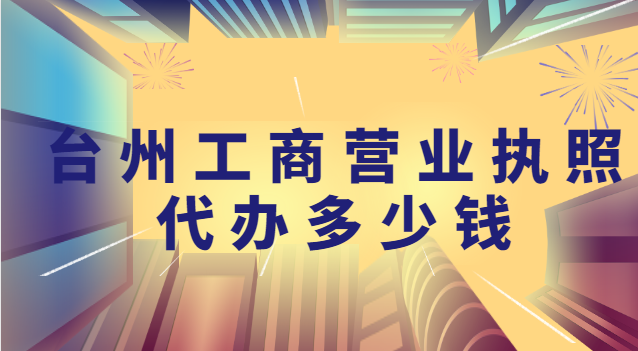 台州工商营业执照
代办多少钱